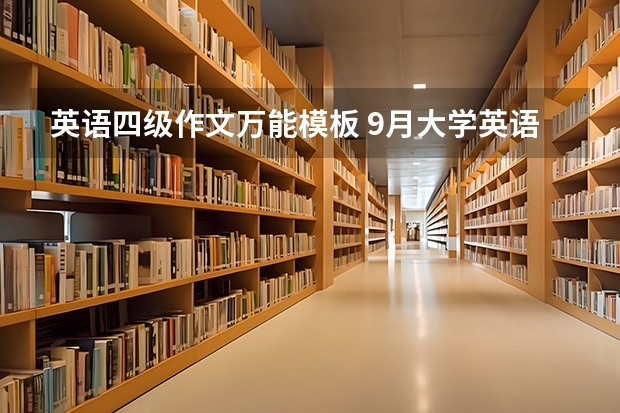 英语四级作文万能模板 9月大学英语